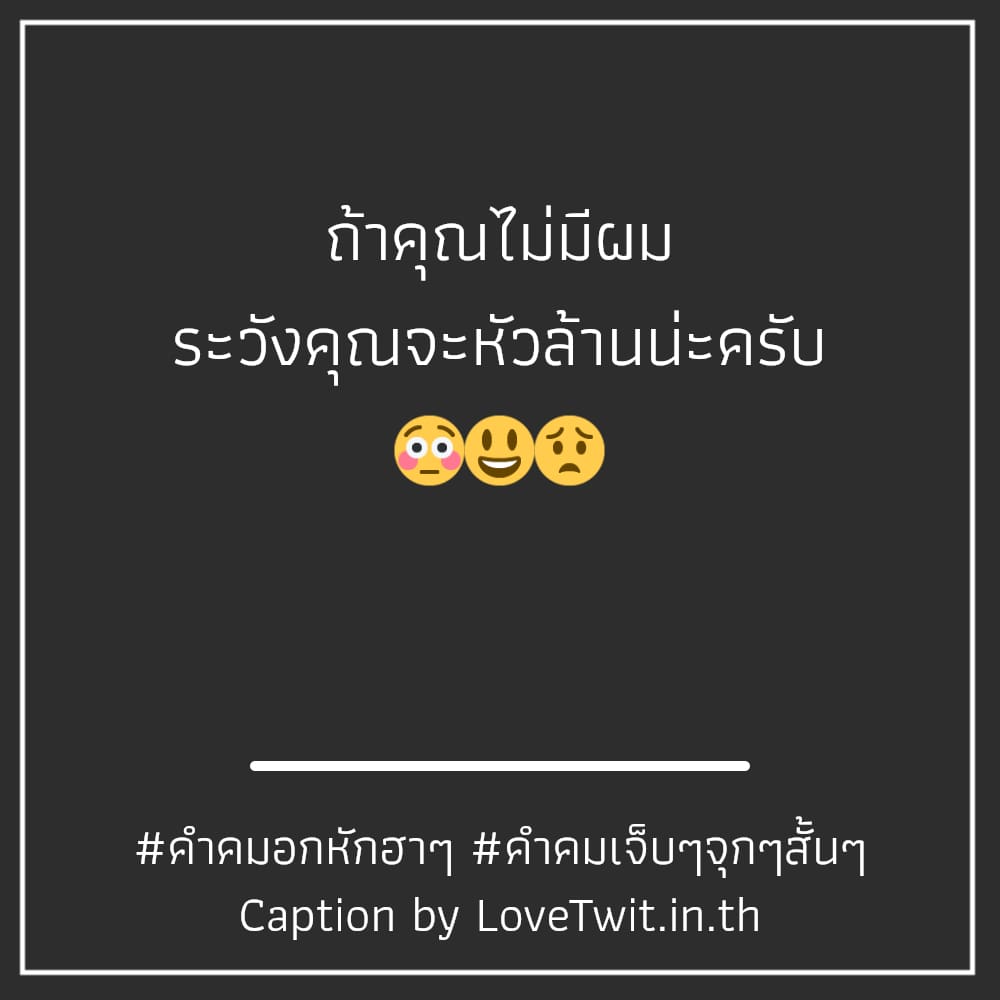 ถ้าคุณไม่มีผม
ระวังคุณจะหัวล้านน่ะครับ
😳😃😟

#คำคมอกหักฮาๆ #คำคมเจ็บๆจุกๆสั้นๆ
Caption by LoveTwit.in.th